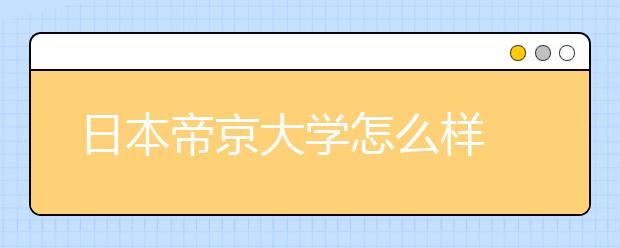 日本帝京大学怎么样